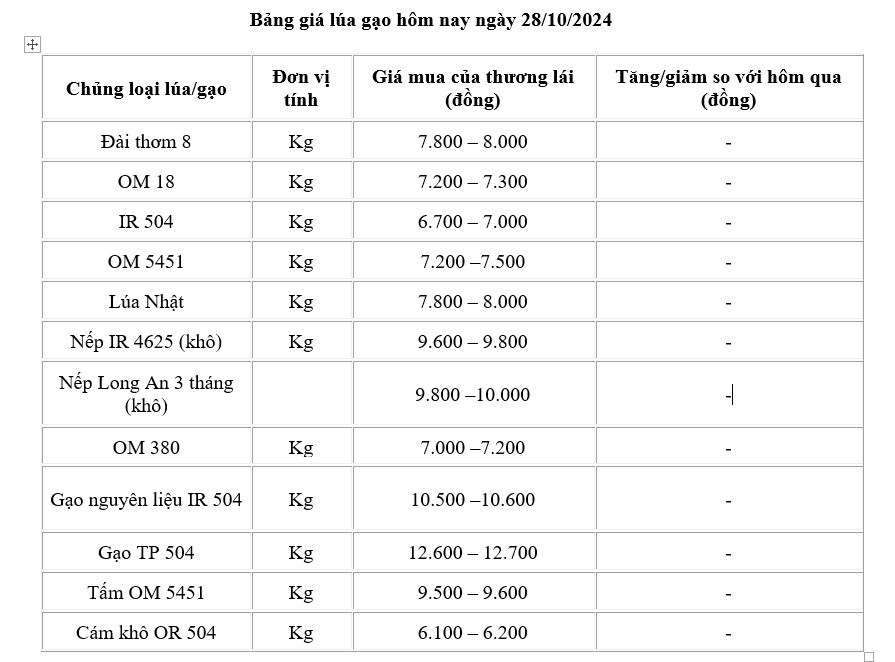 Bảng giá lúa gạo hôm nay ngày 28/10/2024

| Chủng loại lúa/gạo | Đơn vị tính | Giá mua của thương lái (đồng) | Tăng/giảm so với hôm qua (đồng) |
|---|---|---|---|
| Đài thơm 8 | Kg | 7.800 – 8.000 | - |
| OM 18 | Kg | 7.200 – 7.300 | - |
| IR 504 | Kg | 6.700 – 7.000 | - |
| OM 5451 | Kg | 7.200 –7.500 | - |
| Lúa Nhật | Kg | 7.800 – 8.000 | - |
| Nếp IR 4625 (khô) | Kg | 9.600 – 9.800 | - |
| Nếp Long An 3 tháng (khô) | | 9.800 –10.000 | - |
| OM 380 | Kg | 7.000 –7.200 | - |
| Gạo nguyên liệu IR 504 | Kg | 10.500 –10.600 | - |
| Gạo TP 504 | Kg | 12.600 – 12.700 | - |
| Tấm OM 5451 | Kg | 9.500 – 9.600 | - |
| Cám khô OR 504 | Kg | 6.100 – 6.200 | - |